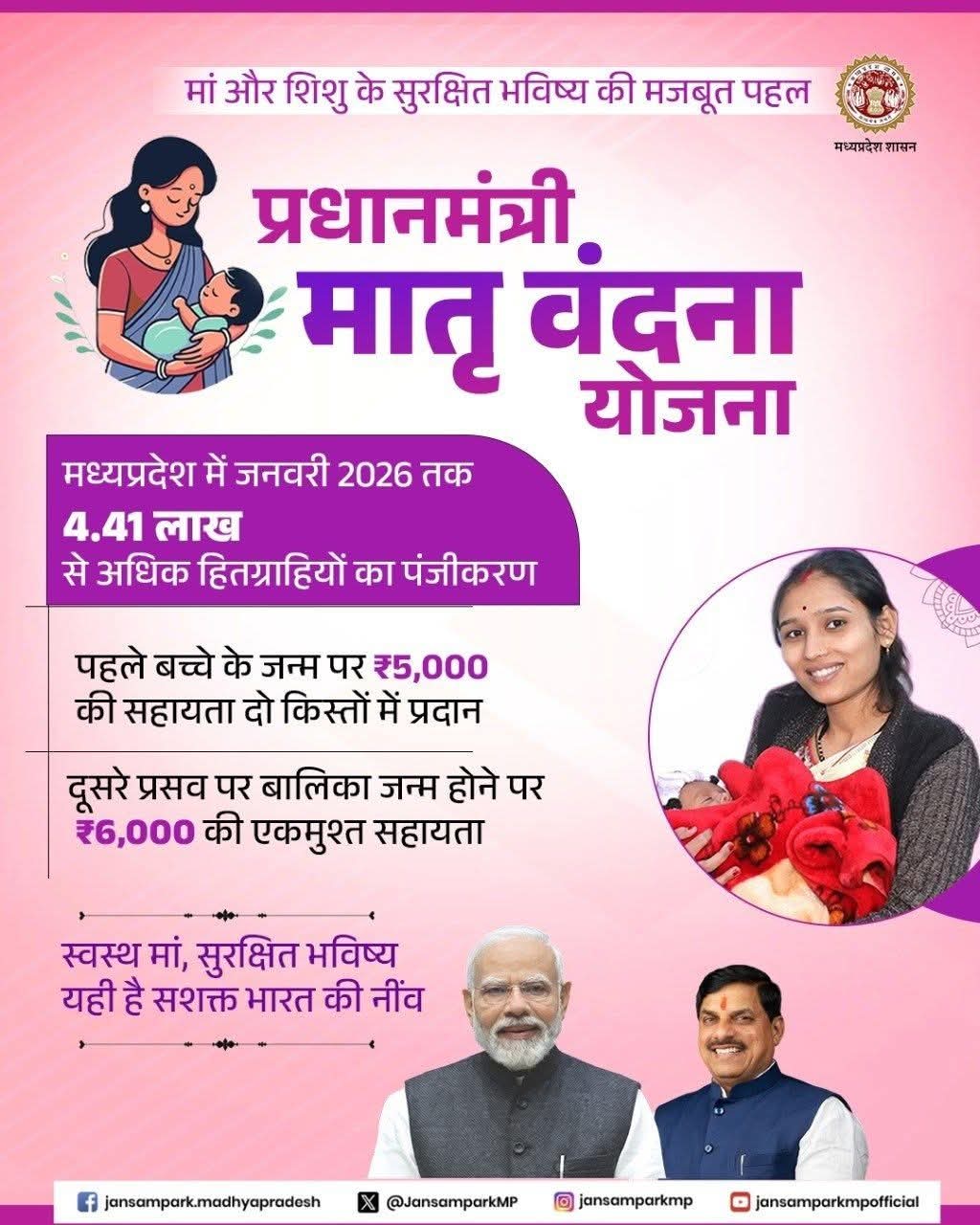 मां और शिशु के सुरक्षित भविष्य की मजबूत पहल

मध्यप्रदेश शासन

प्रधानमंत्री
मातृ वंदना
योजना

मध्यप्रदेश में जनवरी 2026 तक
4.41 लाख
से अधिक हितग्राहियों का पंजीकरण

पहले बच्चे के जन्म पर ₹5,000 की सहायता दो किस्तों में प्रदान

दूसरे प्रसव पर बालिका जन्म होने पर ₹6,000 की एकमुश्त सहायता

स्वस्थ मां, सुरक्षित भविष्य
यही है सशक्त भारत की नींव

jansampark.madhyapradesh @JansamparkMP jansamparkmp jansamparkmpofficial